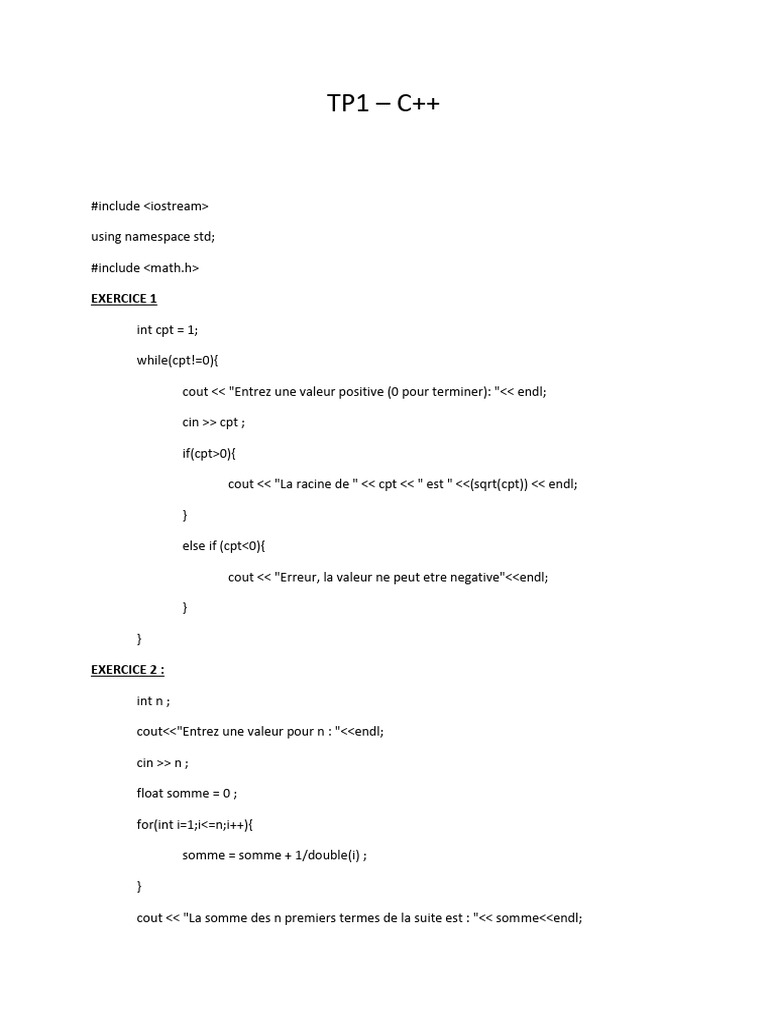 TP1 – C++

#include <iostream>

using namespace std;

#include <math.h>

EXERCICE 1

int cpt = 1;

while(cpt!=0){

cout << "Entrez une valeur positive (0 pour terminer): "<< endl;

cin >> cpt ;

if(cpt>0){

cout << "La racine de " << cpt << " est " <<(sqrt(cpt)) << endl;

}

else if (cpt<0){

cout << "Erreur, la valeur ne peut etre negative"<<endl;

}

}

EXERCICE 2 :

int n ;

cout<<"Entrez une valeur pour n : "<<endl;

cin >> n ;

float somme = 0 ;

for(int i=1;i<=n;i++){

somme = somme + 1/double(i) ;

}

cout << "La somme des n premiers termes de la suite est : "<< somme<<endl;